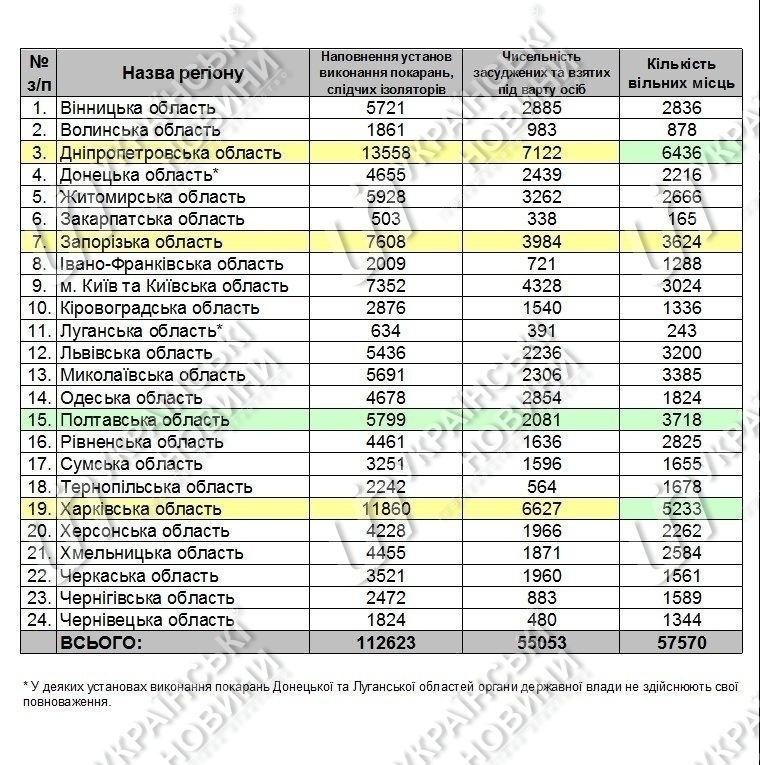 | № з/п | Назва регіону | Наповнення установ виконання покарань, слідчих ізоляторів | Чисельність засуджених та взятих під варту осіб | Кількість вільних місць |
|---|---|---|---|---|
| 1. | Вінницька область | 5721 | 2885 | 2836 |
| 2. | Волинська область | 1861 | 983 | 878 |
| 3. | Дніпропетровська область | 13558 | 7122 | 6436 |
| 4. | Донецька область* | 4655 | 2439 | 2216 |
| 5. | Житомирська область | 5928 | 3262 | 2666 |
| 6. | Закарпатська область | 503 | 338 | 165 |
| 7. | Запорізька область | 7608 | 3984 | 3624 |
| 8. | Івано-Франківська область | 2009 | 721 | 1288 |
| 9. | м. Київ та Київська область | 7352 | 4328 | 3024 |
| 10. | Кіровоградська область | 2876 | 1540 | 1336 |
| 11. | Луганська область* | 634 | 391 | 243 |
| 12. | Львівська область | 5436 | 2236 | 3200 |
| 13. | Миколаївська область | 5691 | 2306 | 3385 |
| 14. | Одеська область | 4678 | 2854 | 1824 |
| 15. | Полтавська область | 5799 | 2081 | 3718 |
| 16. | Рівненська область | 4461 | 1636 | 2825 |
| 17. | Сумська область | 3251 | 1596 | 1655 |
| 18. | Тернопільська область | 2242 | 564 | 1678 |
| 19. | Харківська область | 11860 | 6627 | 5233 |
| 20. | Херсонська область | 4228 | 1966 | 2262 |
| 21. | Хмельницька область | 4455 | 1871 | 2584 |
| 22. | Черкаська область | 3521 | 1960 | 1561 |
| 23. | Чернігівська область | 2472 | 883 | 1589 |
| 24. | Чернівецька область | 1824 | 480 | 1344 |
| | ВСЬОГО: | 112623 | 55053 | 57570 |

* У деяких установах виконання покарань Донецької та Луганської областей органи державної влади не здійснюють свої повноваження.

УКРАЇНСЬКІ НОВИНИ